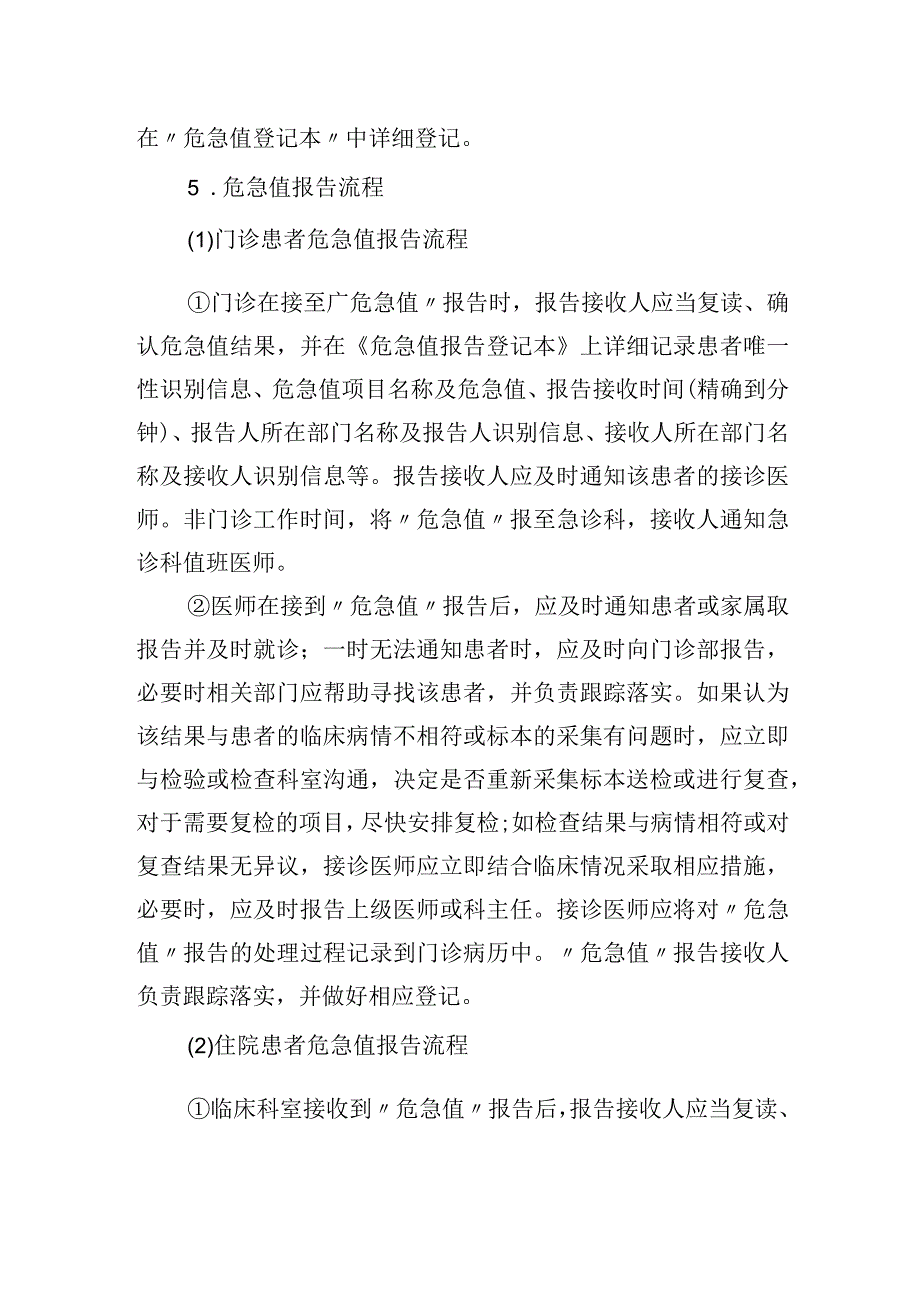 在〃危急值登记本〃中详细登记。

5．危急值报告流程

(1)门诊患者危急值报告流程

①门诊在接至广危急值〃报告时，报告接收人应当复读、确认危急值结果，并在《危急值报告登记本》上详细记录患者唯一性识别信息、危急值项目名称及危急值、报告接收时间(精确到分钟)、报告人所在部门名称及报告人识别信息、接收人所在部门名称及接收人识别信息等。报告接收人应及时通知该患者的接诊医师。非门诊工作时间，将〃危急值〃报至急诊科，接收人通知急诊科值班医师。

②医师在接到〃危急值〃报告后，应及时通知患者或家属取报告并及时就诊；一时无法通知患者时，应及时向门诊部报告，必要时相关部门应帮助寻找该患者，并负责跟踪落实。如果认为该结果与患者的临床病情不相符或标本的采集有问题时，应立即与检验或检查科室沟通，决定是否重新采集标本送检或进行复查，对于需要复检的项目，尽快安排复检；如检查结果与病情相符或对复查结果无异议，接诊医师应立即结合临床情况采取相应措施，必要时，应及时报告上级医师或科主任。接诊医师应将对〃危急值〃报告的处理过程记录到门诊病历中。〃危急值〃报告接收人负责跟踪落实，并做好相应登记。

(2)住院患者危急值报告流程

①临床科室接收到〃危急值〃报告后，报告接收人应当复读、